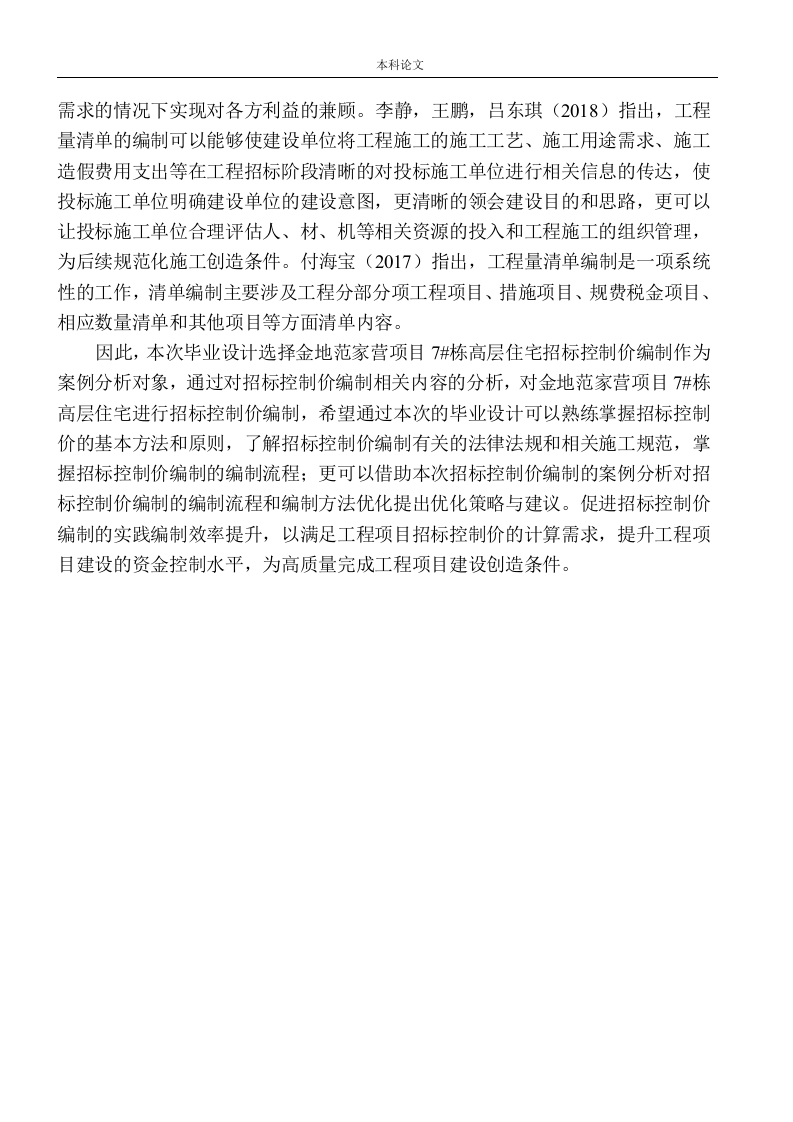 本科论文

需求的情况下实现对各方利益的兼顾。李静，王鹏，吕东琪（2018）指出，工程量清单的编制可以能够使建设单位将工程施工的施工工艺、施工用途需求、施工造假费用支出等在工程招标阶段清晰的对投标施工单位进行相关信息的传达，使投标施工单位明确建设单位的建设意图，更清晰的领会建设目的和思路，更可以让投标施工单位合理评估人、材、机等相关资源的投入和工程施工的组织管理，为后续规范化施工创造条件。付海宝（2017）指出，工程量清单编制是一项系统性的工作，清单编制主要涉及工程分部分项工程项目、措施项目、规费税金项目、相应数量清单和其他项目等方面清单内容。

因此，本次毕业设计选择金地范家营项目 7#栋高层住宅招标控制价编制作为案例分析对象，通过对招标控制价编制相关内容的分析，对金地范家营项目 7#栋高层住宅进行招标控制价编制，希望通过本次的毕业设计可以熟练掌握招标控制价的基本方法和原则，了解招标控制价编制有关的法律法规和相关施工规范，掌握招标控制价编制的编制流程；更可以借助本次招标控制价编制的案例分析对招标控制价编制的编制流程和编制方法优化提出优化策略与建议。促进招标控制价编制的实践编制效率提升，以满足工程项目招标控制价的计算需求，提升工程项目建设的资金控制水平，为高质量完成工程项目建设创造条件。